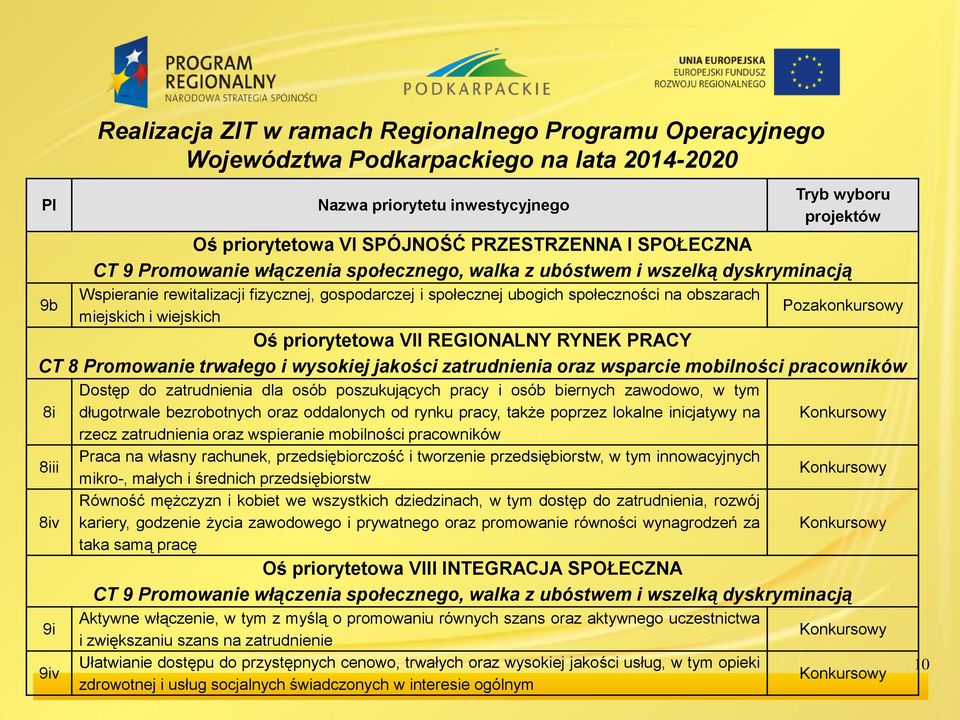 PROGRAM REGIONALNY
NARODOWA STRATEGIA SPÓJNOŚCI

PODKARPACKIE

UNIA EUROPEJSKA
EUROPEJSKI FUNDUSZ
ROZWOJU REGIONALNEGO

Realizacja ZIT w ramach Regionalnego Programu Operacyjnego Województwa Podkarpackiego na lata 2014-2020

| PI | Nazwa priorytetu inwestycyjnego | Tryb wyboru projektów |
|---|---|---|
| Oś priorytetowa VI SPÓJNOŚĆ PRZESTRZENNA I SPOŁECZNA CT 9 Promowanie włączenia społecznego, walka z ubóstwem i wszelką dyskryminacją | | |
| 9b | Wspieranie rewitalizacji fizycznej, gospodarczej i społecznej ubogich społeczności na obszarach miejskich i wiejskich | Pozakonkursowy |
| Oś priorytetowa VII REGIONALNY RYNEK PRACY CT 8 Promowanie trwałego i wysokiej jakości zatrudnienia oraz wsparcie mobilności pracowników | | |
| 8i | Dostęp do zatrudnienia dla osób poszukujących pracy i osób biernych zawodowo, w tym długotrwale bezrobotnych oraz oddalonych od rynku pracy, także poprzez lokalne inicjatywy na rzecz zatrudnienia oraz wspieranie mobilności pracowników | Konkursowy |
| 8iii | Praca na własny rachunek, przedsiębiorczość i tworzenie przedsiębiorstw, w tym innowacyjnych mikro-, małych i średnich przedsiębiorstw | Konkursowy |
| 8iv | Równość mężczyzn i kobiet we wszystkich dziedzinach, w tym dostęp do zatrudnienia, rozwój kariery, godzenie życia zawodowego i prywatnego oraz promowanie równości wynagrodzeń za taka samą pracę | Konkursowy |
| Oś priorytetowa VIII INTEGRACJA SPOŁECZNA CT 9 Promowanie włączenia społecznego, walka z ubóstwem i wszelką dyskryminacją | | |
| 9i | Aktywne włączenie, w tym z myślą o promowaniu równych szans oraz aktywnego uczestnictwa i zwiększaniu szans na zatrudnienie | Konkursowy |
| 9iv | Ułatwianie dostępu do przystępnych cenowo, trwałych oraz wysokiej jakości usług, w tym opieki zdrowotnej i usług socjalnych świadczonych w interesie ogólnym | Konkursowy |

10